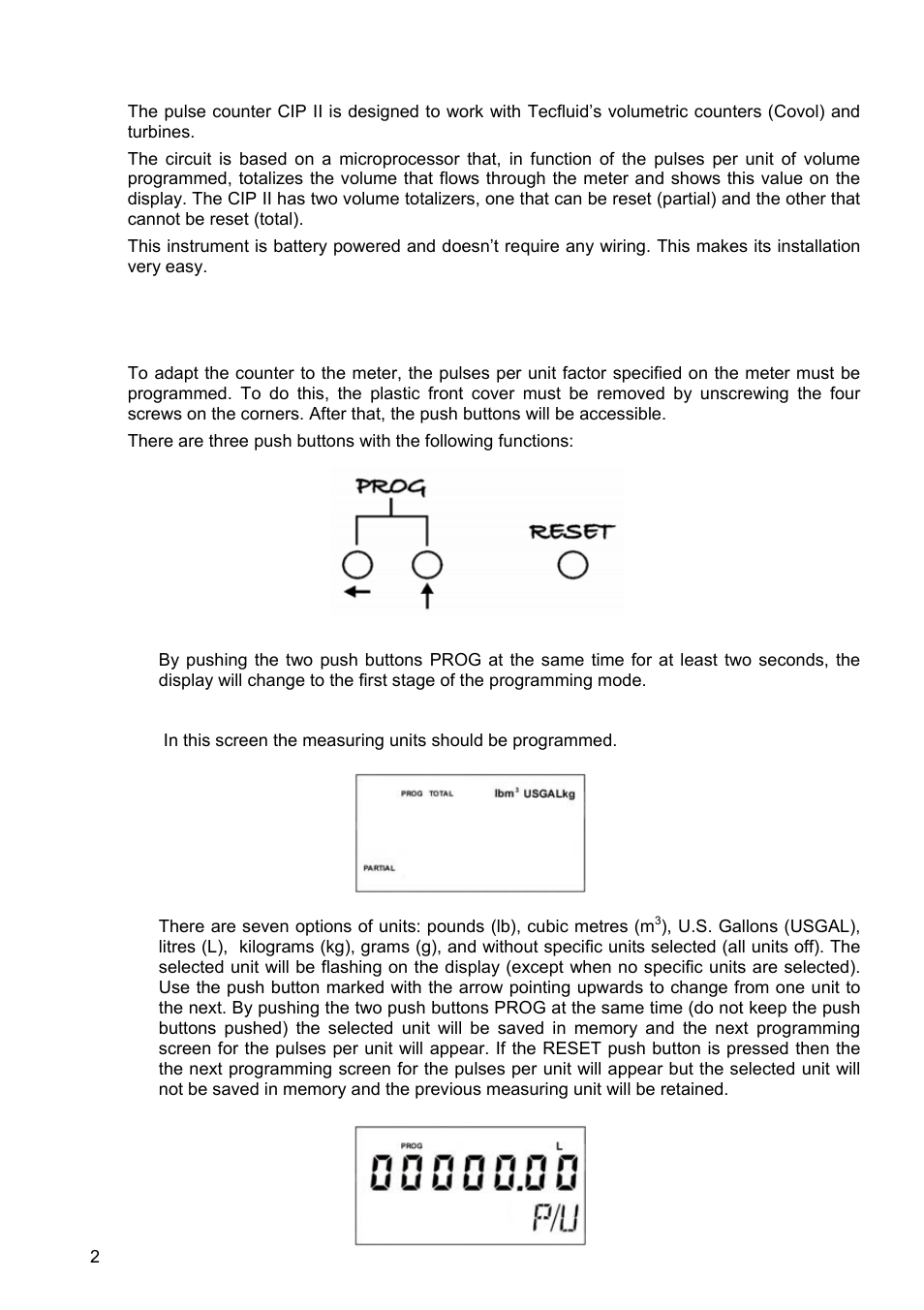 The pulse counter CIP II is designed to work with Tecfluid's volumetric counters (Covol) and turbines.

The circuit is based on a microprocessor that, in function of the pulses per unit of volume programmed, totalizes the volume that flows through the meter and shows this value on the display. The CIP II has two volume totalizers, one that can be reset (partial) and the other that cannot be reset (total).

This instrument is battery powered and doesn't require any wiring. This makes its installation very easy.

To adapt the counter to the meter, the pulses per unit factor specified on the meter must be programmed. To do this, the plastic front cover must be removed by unscrewing the four screws on the corners. After that, the push buttons will be accessible.

There are three push buttons with the following functions:

PROG

RESET

By pushing the two push buttons PROG at the same time for at least two seconds, the display will change to the first stage of the programming mode.

In this screen the measuring units should be programmed.

PROG TOTAL lbm$^3$ USGALkg

PARTIAL

There are seven options of units: pounds (lb), cubic metres (m$^3$), U.S. Gallons (USGAL), litres (L), kilograms (kg), grams (g), and without specific units selected (all units off). The selected unit will be flashing on the display (except when no specific units are selected). Use the push button marked with the arrow pointing upwards to change from one unit to the next. By pushing the two push buttons PROG at the same time (do not keep the push buttons pushed) the selected unit will be saved in memory and the next programming screen for the pulses per unit will appear. If the RESET push button is pressed then the the next programming screen for the pulses per unit will appear but the selected unit will not be saved in memory and the previous measuring unit will be retained.

PROG L

00000.00

P/U

2